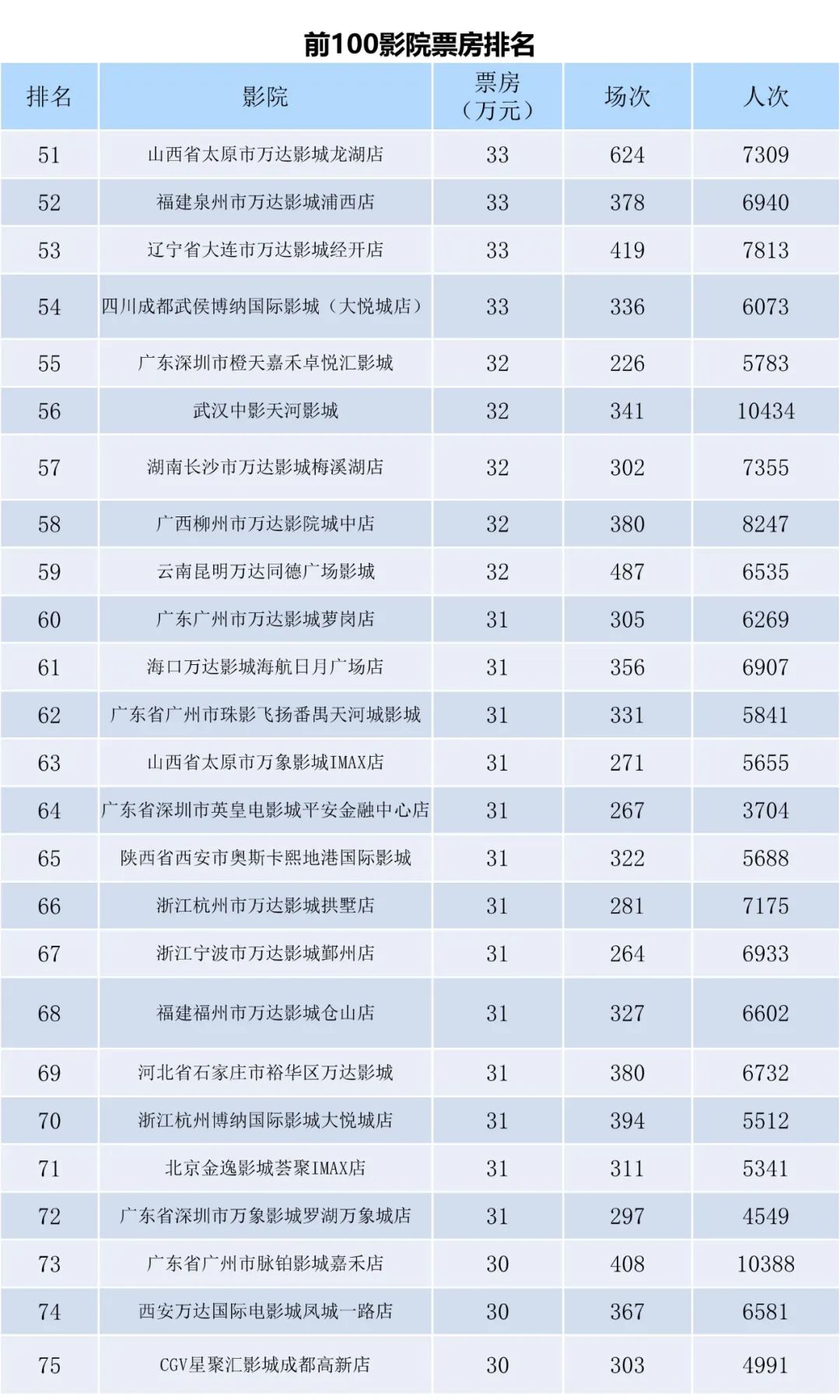 前100影院票房排名

| 排名 | 影院 | 票房（万元） | 场次 | 人次 |
|---|---|---|---|---|
| 51 | 山西省太原市万达影城龙湖店 | 33 | 624 | 7309 |
| 52 | 福建泉州市万达影城浦西店 | 33 | 378 | 6940 |
| 53 | 辽宁省大连市万达影城经开店 | 33 | 419 | 7813 |
| 54 | 四川成都武侯博纳国际影城（大悦城店） | 33 | 336 | 6073 |
| 55 | 广东深圳市橙天嘉禾卓悦汇影城 | 32 | 226 | 5783 |
| 56 | 武汉中影天河影城 | 32 | 341 | 10434 |
| 57 | 湖南长沙市万达影城梅溪湖店 | 32 | 302 | 7355 |
| 58 | 广西柳州市万达影院城中店 | 32 | 380 | 8247 |
| 59 | 云南昆明万达同德广场影城 | 32 | 487 | 6535 |
| 60 | 广东广州市万达影城萝岗店 | 31 | 305 | 6269 |
| 61 | 海口万达影城海航日月广场店 | 31 | 356 | 6907 |
| 62 | 广东省广州市珠影飞扬番禺天河城影城 | 31 | 331 | 5841 |
| 63 | 山西省太原市万象影城IMAX店 | 31 | 271 | 5655 |
| 64 | 广东省深圳市英皇电影城平安金融中心店 | 31 | 267 | 3704 |
| 65 | 陕西省西安市奥斯卡熙地港国际影城 | 31 | 322 | 5688 |
| 66 | 浙江杭州市万达影城拱墅店 | 31 | 281 | 7175 |
| 67 | 浙江宁波市万达影城鄞州店 | 31 | 264 | 6933 |
| 68 | 福建福州市万达影城仓山店 | 31 | 327 | 6602 |
| 69 | 河北省石家庄市裕华区万达影城 | 31 | 380 | 6732 |
| 70 | 浙江杭州博纳国际影城大悦城店 | 31 | 394 | 5512 |
| 71 | 北京金逸影城荟聚IMAX店 | 31 | 311 | 5341 |
| 72 | 广东省深圳市万象影城罗湖万象城店 | 31 | 297 | 4549 |
| 73 | 广东省广州市脉铂影城嘉禾店 | 30 | 408 | 10388 |
| 74 | 西安万达国际电影城凤城一路店 | 30 | 367 | 6581 |
| 75 | CGV星聚汇影城成都高新店 | 30 | 303 | 4991 |